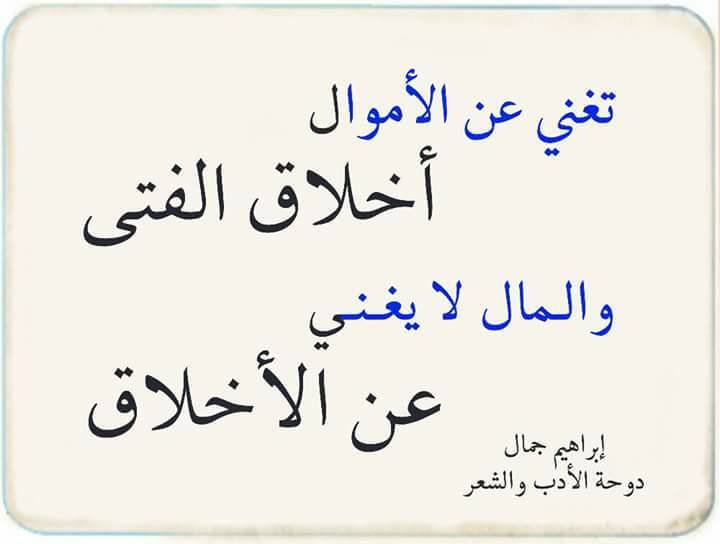 تغني عن الأموال
أخلاق الفتى

والمال لا يغني
عن الأخلاق

إبراهيم جمال
دوحة الأدب والشعر